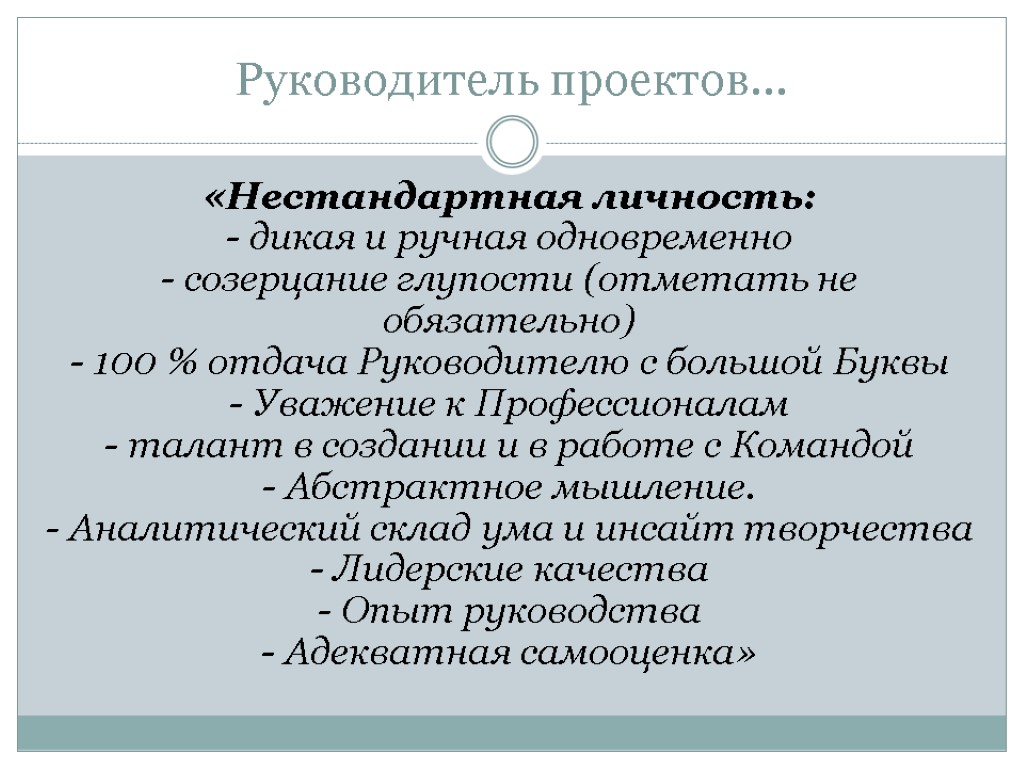 Руководитель проектов…

«Нестандартная личность:
- дикая и ручная одновременно
- созерцание глупости (отметать не обязательно)
- 100 % отдача Руководителю с большой Буквы
- Уважение к Профессионалам
- талант в создании и в работе с Командой
- Абстрактное мышление.
- Аналитический склад ума и инсайт творчества
- Лидерские качества
- Опыт руководства
- Адекватная самооценка»